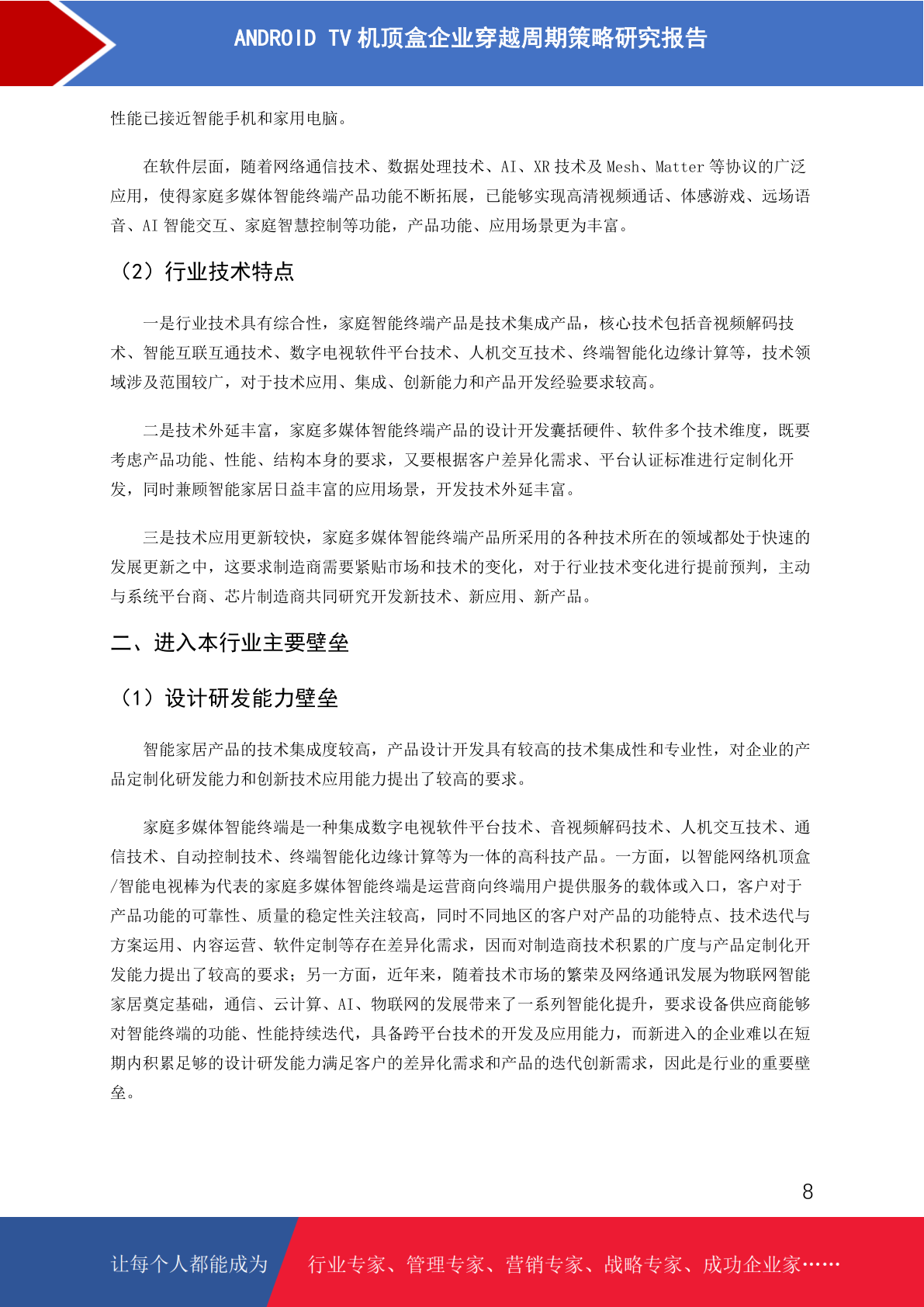 ANDROID TV 机顶盒企业穿越周期策略研究报告

性能已接近智能手机和家用电脑。

在软件层面，随着网络通信技术、数据处理技术、AI、XR 技术及 Mesh、Matter 等协议的广泛应用，使得家庭多媒体智能终端产品功能不断拓展，已能够实现高清视频通话、体感游戏、远场语音、AI 智能交互、家庭智慧控制等功能，产品功能、应用场景更为丰富。

（2）行业技术特点

一是行业技术具有综合性，家庭智能终端产品是技术集成产品，核心技术包括音视频解码技术、智能互联互通技术、数字电视软件平台技术、人机交互技术、终端智能化边缘计算等，技术领域涉及范围较广，对于技术应用、集成、创新能力和产品开发经验要求较高。

二是技术外延丰富，家庭多媒体智能终端产品的设计开发囊括硬件、软件多个技术维度，既要考虑产品功能、性能、结构本身的要求，又要根据客户差异化需求、平台认证标准进行定制化开发，同时兼顾智能家居日益丰富的应用场景，开发技术外延丰富。

三是技术应用更新较快，家庭多媒体智能终端产品所采用的各种技术所在的领域都处于快速的发展更新之中，这要求制造商需要紧贴市场和技术的变化，对于行业技术变化进行提前预判，主动与系统平台商、芯片制造商共同研究开发新技术、新应用、新产品。

二、进入本行业主要壁垒

（1）设计研发能力壁垒

智能家居产品的技术集成度较高，产品设计开发具有较高的技术集成性和专业性，对企业的产品定制化研发能力和创新技术应用能力提出了较高的要求。

家庭多媒体智能终端是一种集成数字电视软件平台技术、音视频解码技术、人机交互技术、通信技术、自动控制技术、终端智能化边缘计算等为一体的高科技产品。一方面，以智能网络机顶盒/智能电视棒为代表的家庭多媒体智能终端是运营商向终端用户提供服务的载体或入口，客户对于产品功能的可靠性、质量的稳定性关注较高，同时不同地区的客户对产品的功能特点、技术迭代与方案运用、内容运营、软件定制等存在差异化需求，因而对制造商技术积累的广度与产品定制化开发能力提出了较高的要求；另一方面，近年来，随着技术市场的繁荣及网络通讯发展为物联网智能家居奠定基础，通信、云计算、AI、物联网的发展带来了一系列智能化提升，要求设备供应商能够对智能终端的功能、性能持续迭代，具备跨平台技术的开发及应用能力，而新进入的企业难以在短期内积累足够的设计研发能力满足客户的差异化需求和产品的迭代创新需求，因此是行业的重要壁垒。

8

让每个人都能成为 行业专家、管理专家、营销专家、战略专家、成功企业家……